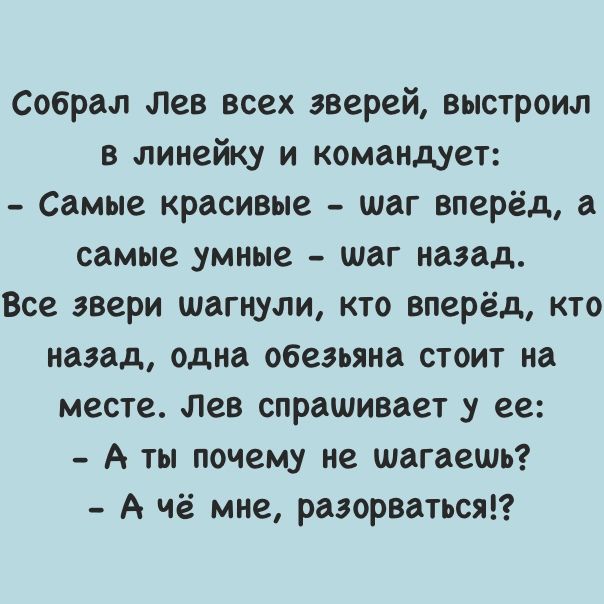 Собрал Лев всех зверей, выстроил в линейку и командует:
- Самые красивые - шаг вперёд, а самые умные - шаг назад.
Все звери шагнули, кто вперёд, кто назад, одна обезьяна стоит на месте. Лев спрашивает у ее:
- А ты почему не шагаешь?
- А чё мне, разорваться!?